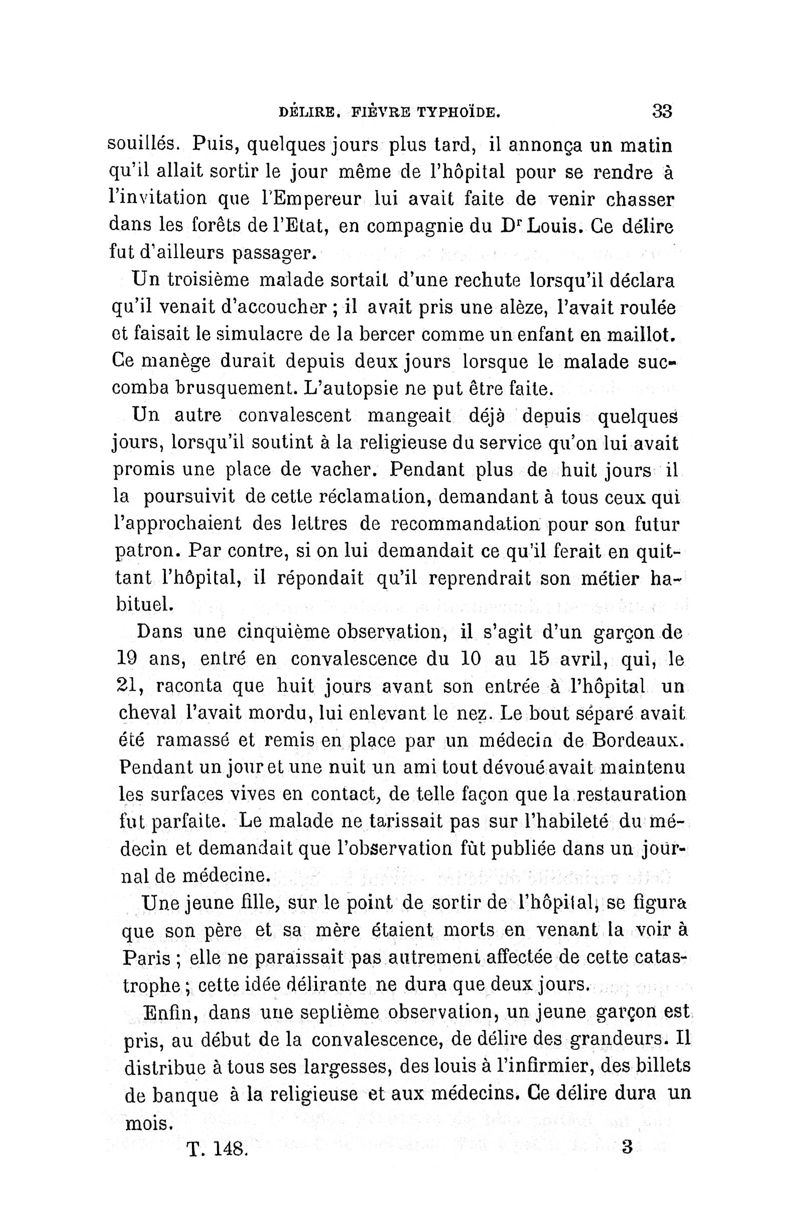 DÉLIRE. FIÈVRE TYPHOÏDE. 33

souillés. Puis, quelques jours plus tard, il annonça un matin qu'il allait sortir le jour même de l'hôpital pour se rendre à l'invitation que l'Empereur lui avait faite de venir chasser dans les forêts de l'Etat, en compagnie du Dr Louis. Ce délire fut d'ailleurs passager.

Un troisième malade sortait d'une rechute lorsqu'il déclara qu'il venait d'accoucher ; il avait pris une alèze, l'avait roulée et faisait le simulacre de la bercer comme un enfant en maillot. Ce manège durait depuis deux jours lorsque le malade succomba brusquement. L'autopsie ne put être faite.

Un autre convalescent mangeait déjà depuis quelques jours, lorsqu'il soutint à la religieuse du service qu'on lui avait promis une place de vacher. Pendant plus de huit jours il la poursuivit de cette réclamation, demandant à tous ceux qui l'approchaient des lettres de recommandation pour son futur patron. Par contre, si on lui demandait ce qu'il ferait en quittant l'hôpital, il répondait qu'il reprendrait son métier habituel.

Dans une cinquième observation, il s'agit d'un garçon de 19 ans, entré en convalescence du 10 au 15 avril, qui, le 21, raconta que huit jours avant son entrée à l'hôpital un cheval l'avait mordu, lui enlevant le nez. Le bout séparé avait été ramassé et remis en place par un médecin de Bordeaux. Pendant un jour et une nuit un ami tout dévoué avait maintenu les surfaces vives en contact, de telle façon que la restauration fut parfaite. Le malade ne tarissait pas sur l'habileté du médecin et demandait que l'observation fût publiée dans un journal de médecine.

Une jeune fille, sur le point de sortir de l'hôpital, se figura que son père et sa mère étaient morts en venant la voir à Paris ; elle ne paraissait pas autrement affectée de cette catastrophe ; cette idée délirante ne dura que deux jours.

Enfin, dans une septième observation, un jeune garçon est pris, au début de la convalescence, de délire des grandeurs. Il distribue à tous ses largesses, des louis à l'infirmier, des billets de banque à la religieuse et aux médecins. Ce délire dura un mois.

T. 148. 3